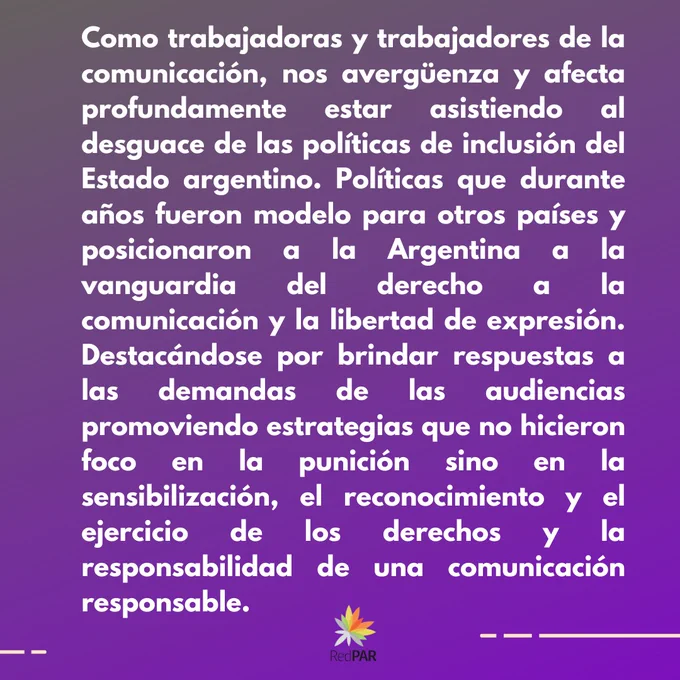 Como trabajadoras y trabajadores de la comunicación, nos avergüenza y afecta profundamente estar asistiendo al desguace de las políticas de inclusión del Estado argentino. Políticas que durante años fueron modelo para otros países y posicionaron a la Argentina a la vanguardia del derecho a la comunicación y la libertad de expresión. Destacándose por brindar respuestas a las demandas de las audiencias promoviendo estrategias que no hicieron foco en la punición sino en la sensibilización, el reconocimiento y el ejercicio de los derechos y la responsabilidad de una comunicación responsable.

RedPAR